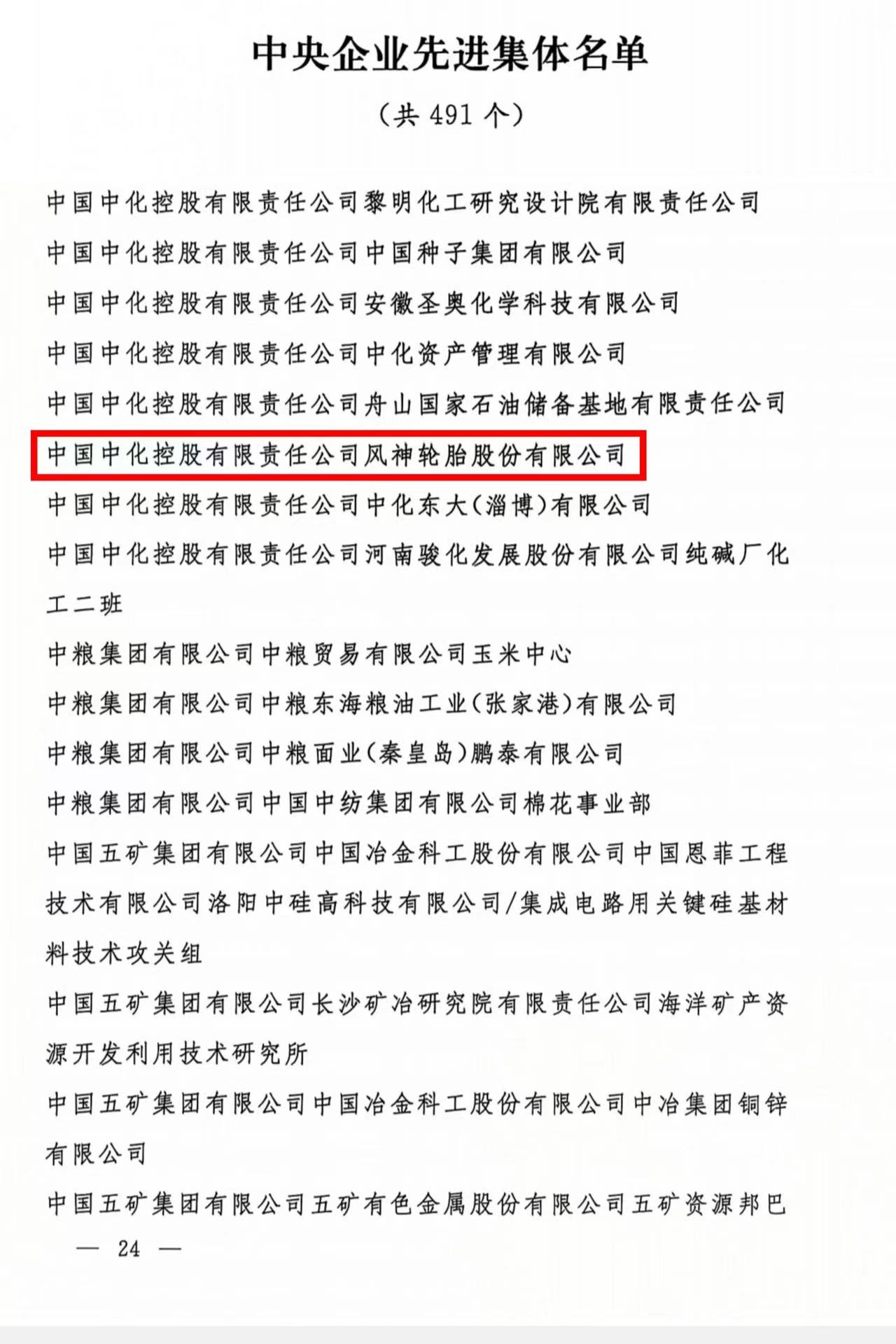 中央企业先进集体名单

（共 491 个）

中国中化控股有限责任公司黎明化工研究设计院有限责任公司

中国中化控股有限责任公司中国种子集团有限公司

中国中化控股有限责任公司安徽圣奥化学科技有限公司

中国中化控股有限责任公司中化资产管理有限公司

中国中化控股有限责任公司舟山国家石油储备基地有限责任公司

中国中化控股有限责任公司风神轮胎股份有限公司

中国中化控股有限责任公司中化东大(淄博)有限公司

中国中化控股有限责任公司河南骏化发展股份有限公司纯碱厂化工二班

中粮集团有限公司中粮贸易有限公司玉米中心

中粮集团有限公司中粮东海粮油工业(张家港)有限公司

中粮集团有限公司中粮面业(秦皇岛)鹏泰有限公司

中粮集团有限公司中国中纺集团有限公司棉花事业部

中国五矿集团有限公司中国冶金科工股份有限公司中国恩菲工程技术有限公司洛阳中硅高科技有限公司/集成电路用关键硅基材料技术攻关组

中国五矿集团有限公司长沙矿冶研究院有限责任公司海洋矿产资源开发利用技术研究所

中国五矿集团有限公司中国冶金科工股份有限公司中冶集团铜锌有限公司

中国五矿集团有限公司五矿有色金属股份有限公司五矿资源邦巴

— 24 —